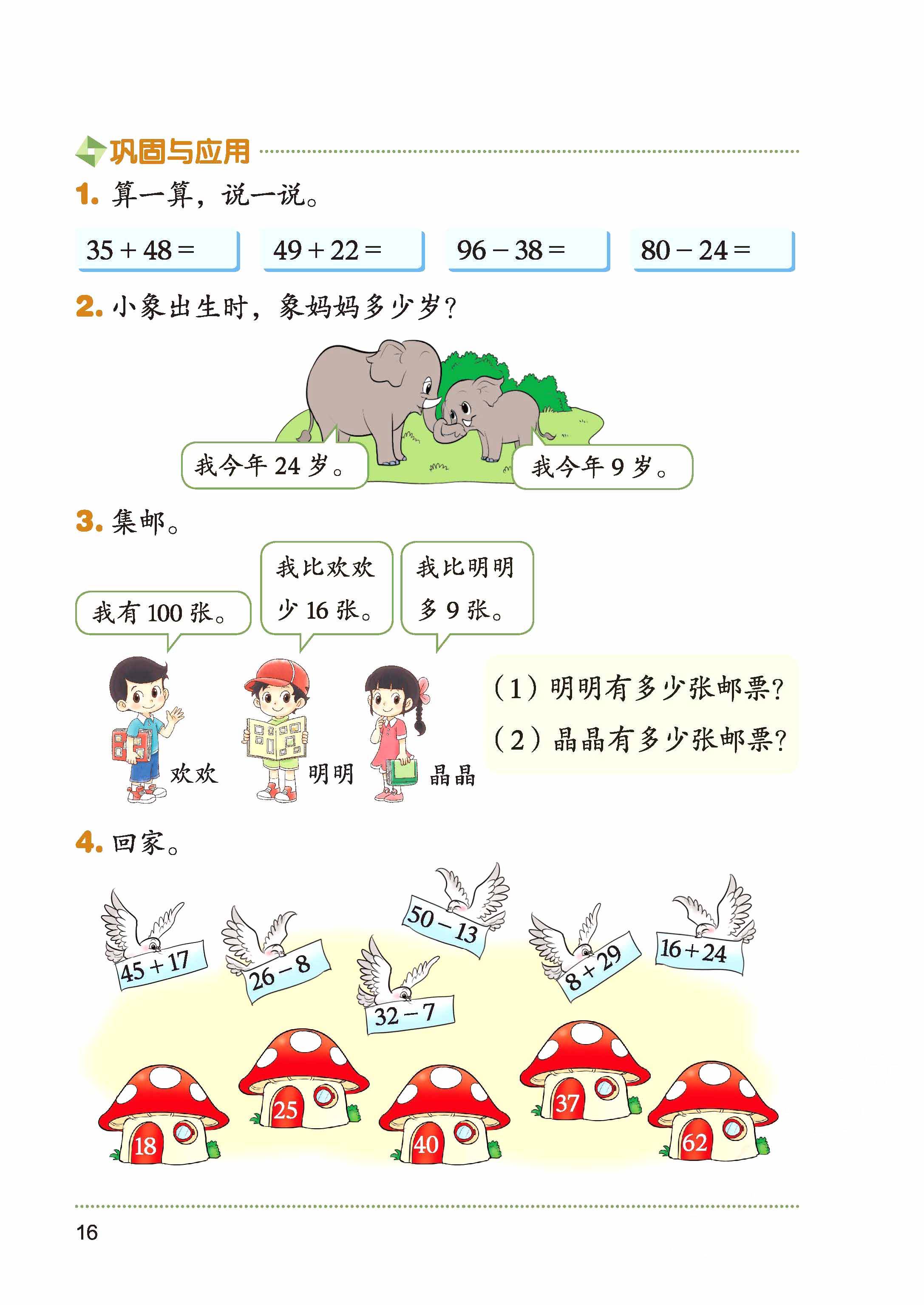 巩固与应用

1.算一算，说一说。

$35+48=$ $49+22=$ $96-38=$ $80-24=$

2.小象出生时，象妈妈多少岁？

我今年24岁。

我今年9岁。

3.集邮。

我有100张。

我比欢欢少16张。

我比明明多9张。

欢欢 明明 晶晶

（1）明明有多少张邮票？

（2）晶晶有多少张邮票？

4.回家。

$45+17$ $26-8$ $32-7$ $50-13$ $8+29$ $16+24$

18 25 40 37 62

16